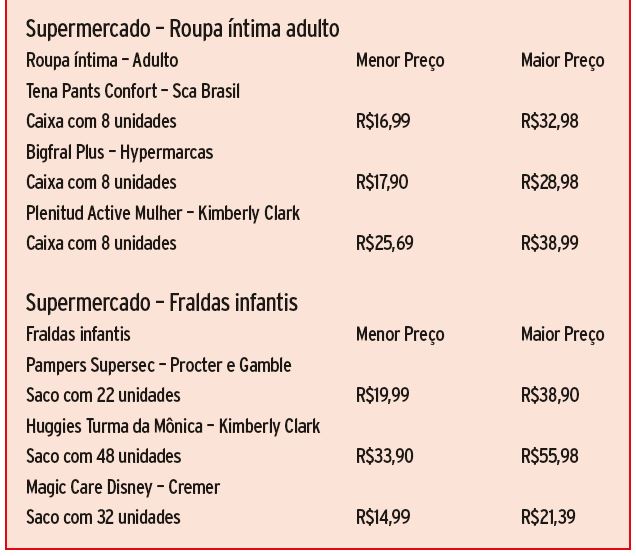 Supermercado – Roupa íntima adulto

| Roupa íntima – Adulto | Menor Preço | Maior Preço |
|---|---|---|
| Tena Pants Confort – Sca Brasil | | |
| Caixa com 8 unidades | R$16,99 | R$32,98 |
| Bigfral Plus – Hypermarcas | | |
| Caixa com 8 unidades | R$17,90 | R$28,98 |
| Plenitud Active Mulher – Kimberly Clark | | |
| Caixa com 8 unidades | R$25,69 | R$38,99 |

Supermercado – Fraldas infantis

| Fraldas infantis | Menor Preço | Maior Preço |
|---|---|---|
| Pampers Supersec – Procter e Gamble | | |
| Saco com 22 unidades | R$19,99 | R$38,90 |
| Huggies Turma da Mônica – Kimberly Clark | | |
| Saco com 48 unidades | R$33,90 | R$55,98 |
| Magic Care Disney – Cremer | | |
| Saco com 32 unidades | R$14,99 | R$21,39 |